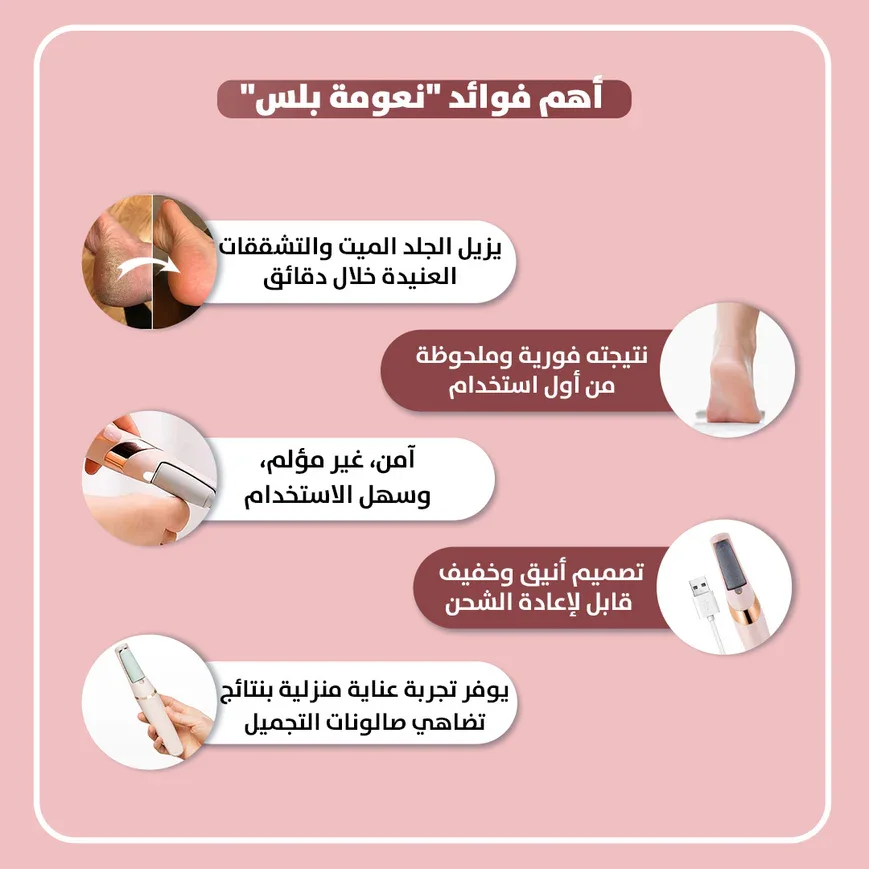 أهم فوائد "نعومة بلس"

يزيل الجلد الميت والتشققات العنيدة خلال دقائق

نتيجته فورية وملحوظة من أول استخدام

آمن، غير مؤلم، وسهل الاستخدام

تصميم أنيق وخفيف قابل لإعادة الشحن

يوفر تجربة عناية منزلية بنتائج تضاهي صالونات التجميل